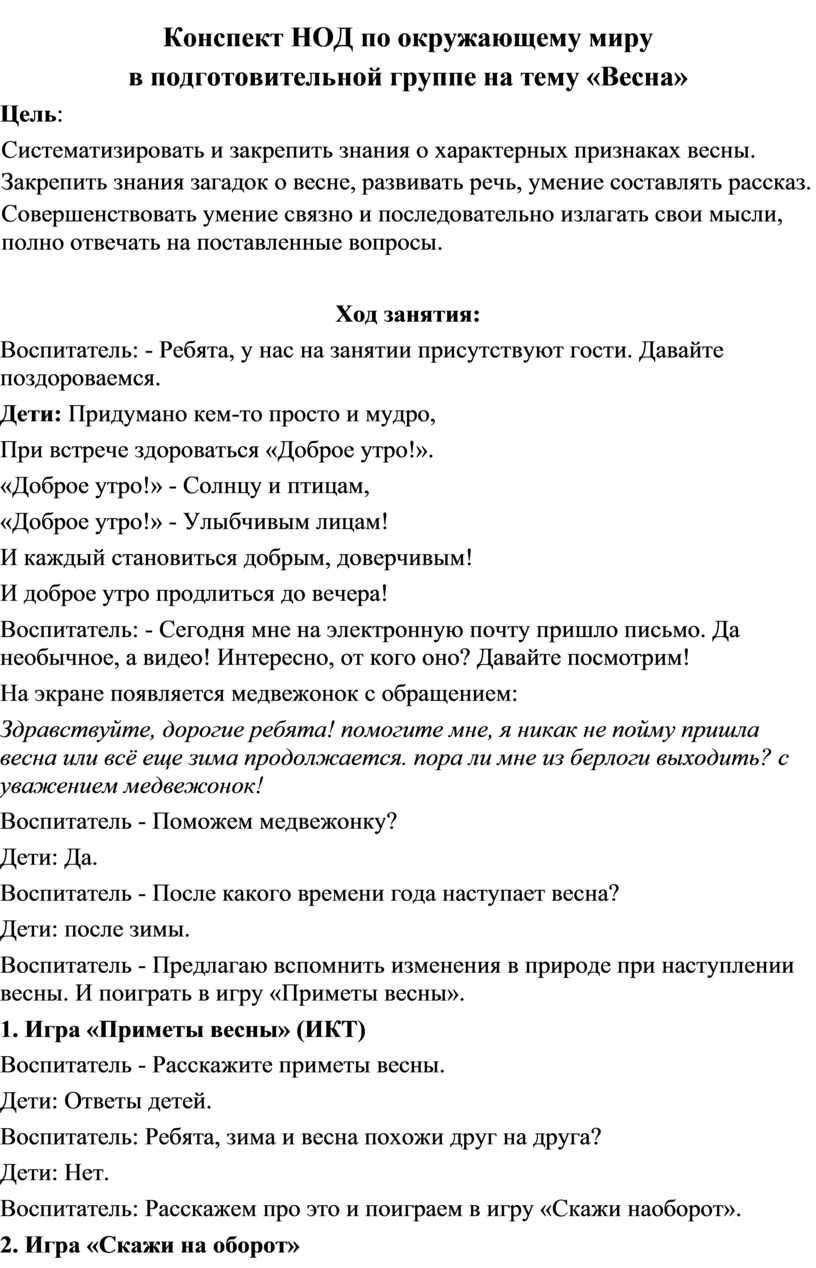 Конспект НОД по окружающему миру
в подготовительной группе на тему «Весна»

Цель:
Систематизировать и закрепить знания о характерных признаках весны.
Закрепить знания загадок о весне, развивать речь, умение составлять рассказ.
Совершенствовать умение связно и последовательно излагать свои мысли, полно отвечать на поставленные вопросы.

Ход занятия:

Воспитатель: - Ребята, у нас на занятии присутствуют гости. Давайте поздороваемся.

Дети: Придумано кем-то просто и мудро,
При встрече здороваться «Доброе утро!».
«Доброе утро!» - Солнцу и птицам,
«Доброе утро!» - Улыбчивым лицам!
И каждый становиться добрым, доверчивым!
И доброе утро продлиться до вечера!

Воспитатель: - Сегодня мне на электронную почту пришло письмо. Да необычное, а видео! Интересно, от кого оно? Давайте посмотрим!

На экране появляется медвежонок с обращением:

Здравствуйте, дорогие ребята! помогите мне, я никак не пойму пришла весна или всё еще зима продолжается. пора ли мне из берлоги выходить? с уважением медвежонок!

Воспитатель - Поможем медвежонку?

Дети: Да.

Воспитатель - После какого времени года наступает весна?

Дети: после зимы.

Воспитатель - Предлагаю вспомнить изменения в природе при наступлении весны. И поиграть в игру «Приметы весны».

1. Игра «Приметы весны» (ИКТ)

Воспитатель - Расскажите приметы весны.

Дети: Ответы детей.

Воспитатель: Ребята, зима и весна похожи друг на друга?

Дети: Нет.

Воспитатель: Расскажем про это и поиграем в игру «Скажи наоборот».

2. Игра «Скажи на оборот»